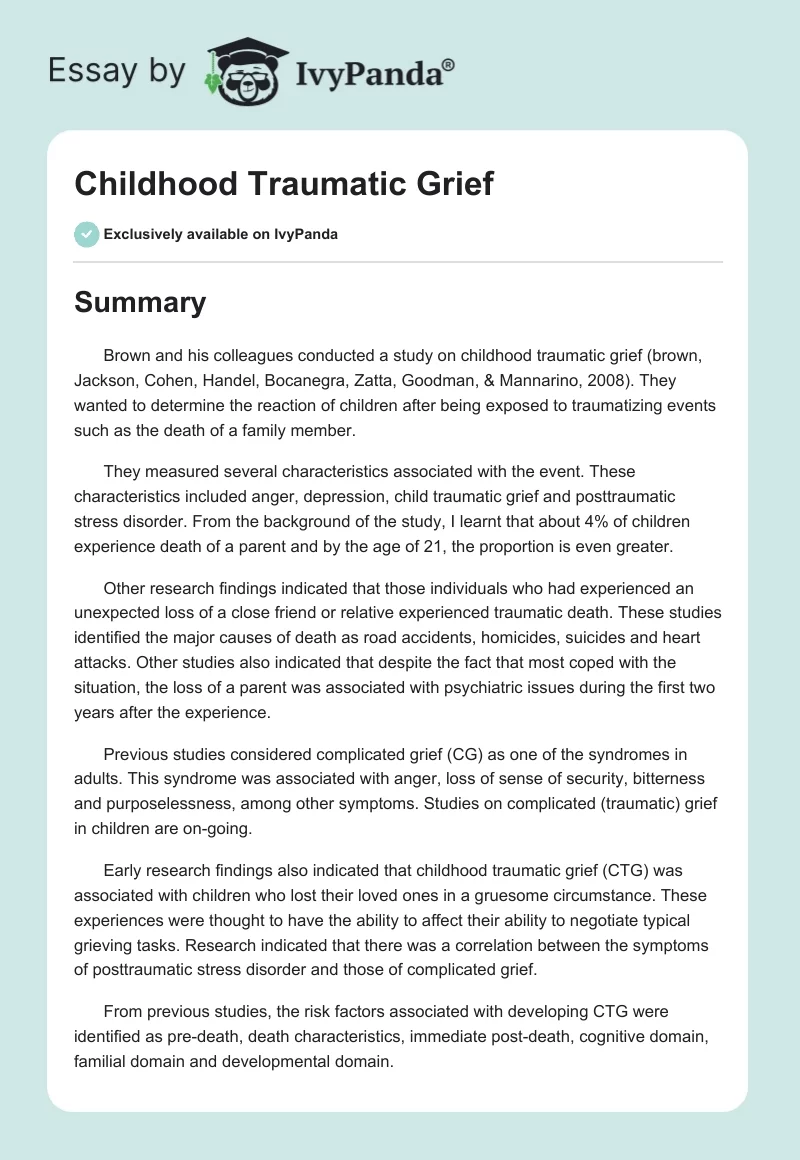 Essay by IvyPanda®

Childhood Traumatic Grief

Exclusively available on IvyPanda

Summary

Brown and his colleagues conducted a study on childhood traumatic grief (brown, Jackson, Cohen, Handel, Bocanegra, Zatta, Goodman, & Mannarino, 2008). They wanted to determine the reaction of children after being exposed to traumatizing events such as the death of a family member.

They measured several characteristics associated with the event. These characteristics included anger, depression, child traumatic grief and posttraumatic stress disorder. From the background of the study, I learnt that about 4% of children experience death of a parent and by the age of 21, the proportion is even greater.

Other research findings indicated that those individuals who had experienced an unexpected loss of a close friend or relative experienced traumatic death. These studies identified the major causes of death as road accidents, homicides, suicides and heart attacks. Other studies also indicated that despite the fact that most coped with the situation, the loss of a parent was associated with psychiatric issues during the first two years after the experience.

Previous studies considered complicated grief (CG) as one of the syndromes in adults. This syndrome was associated with anger, loss of sense of security, bitterness and purposelessness, among other symptoms. Studies on complicated (traumatic) grief in children are on-going.

Early research findings also indicated that childhood traumatic grief (CTG) was associated with children who lost their loved ones in a gruesome circumstance. These experiences were thought to have the ability to affect their ability to negotiate typical grieving tasks. Research indicated that there was a correlation between the symptoms of posttraumatic stress disorder and those of complicated grief.

From previous studies, the risk factors associated with developing CTG were identified as pre-death, death characteristics, immediate post-death, cognitive domain, familial domain and developmental domain.